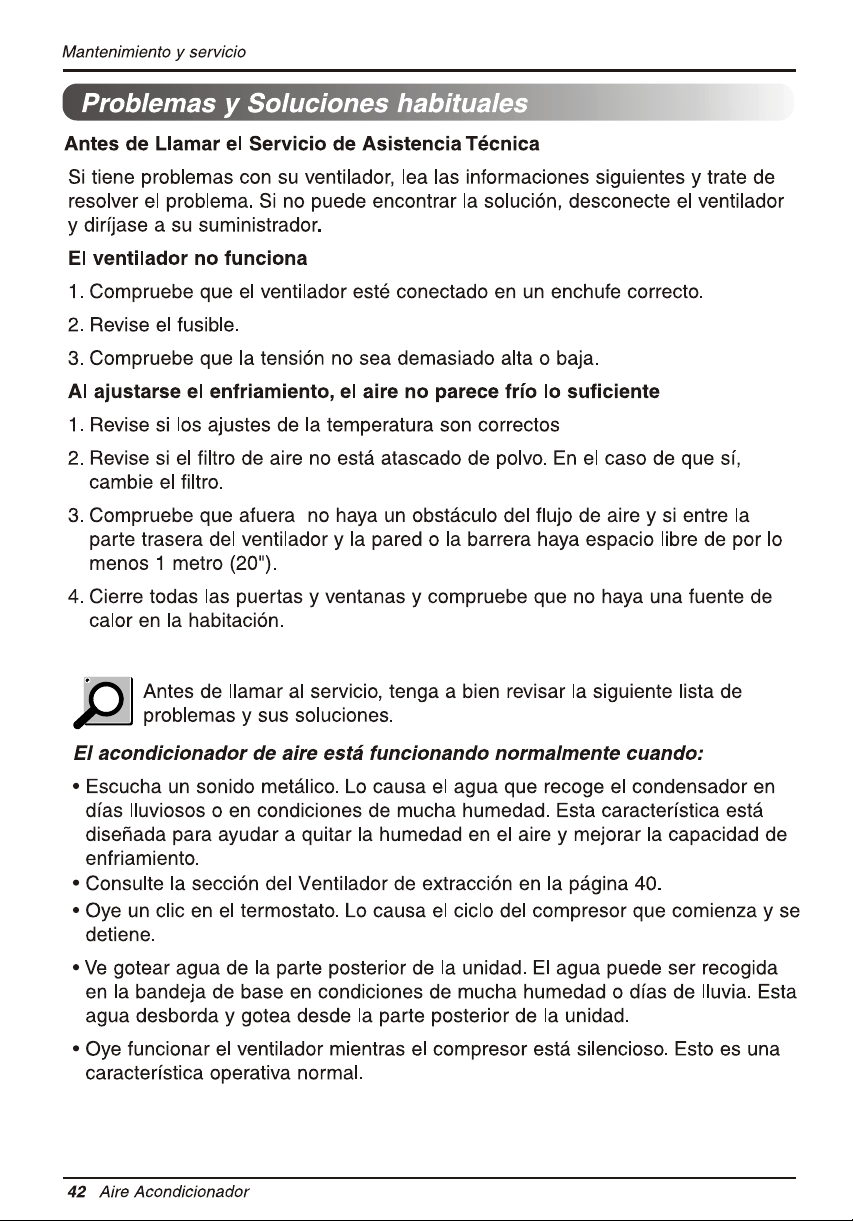 Mantenimiento y servicio

Problemas y Soluciones habituales

Antes de Llamar el Servicio de Asistencia Técnica

Si tiene problemas con su ventilador, lea las informaciones siguientes y trate de resolver el problema. Si no puede encontrar la solución, desconecte el ventilador y diríjase a su suministrador.

El ventilador no funciona

1. Compruebe que el ventilador esté conectado en un enchufe correcto.

2. Revise el fusible.

3. Compruebe que la tensión no sea demasiado alta o baja.

Al ajustarse el enfriamiento, el aire no parece frío lo suficiente

1. Revise si los ajustes de la temperatura son correctos

2. Revise si el filtro de aire no está atascado de polvo. En el caso de que sí, cambie el filtro.

3. Compruebe que afuera no haya un obstáculo del flujo de aire y si entre la parte trasera del ventilador y la pared o la barrera haya espacio libre de por lo menos 1 metro (20").

4. Cierre todas las puertas y ventanas y compruebe que no haya una fuente de calor en la habitación.

Antes de llamar al servicio, tenga a bien revisar la siguiente lista de problemas y sus soluciones.

El acondicionador de aire está funcionando normalmente cuando:

• Escucha un sonido metálico. Lo causa el agua que recoge el condensador en días lluviosos o en condiciones de mucha humedad. Esta característica está diseñada para ayudar a quitar la humedad en el aire y mejorar la capacidad de enfriamiento.
• Consulte la sección del Ventilador de extracción en la página 40.
• Oye un clic en el termostato. Lo causa el ciclo del compresor que comienza y se detiene.

• Ve gotear agua de la parte posterior de la unidad. El agua puede ser recogida en la bandeja de base en condiciones de mucha humedad o días de lluvia. Esta agua desborda y gotea desde la parte posterior de la unidad.

• Oye funcionar el ventilador mientras el compresor está silencioso. Esto es una característica operativa normal.

42 Aire Acondicionador